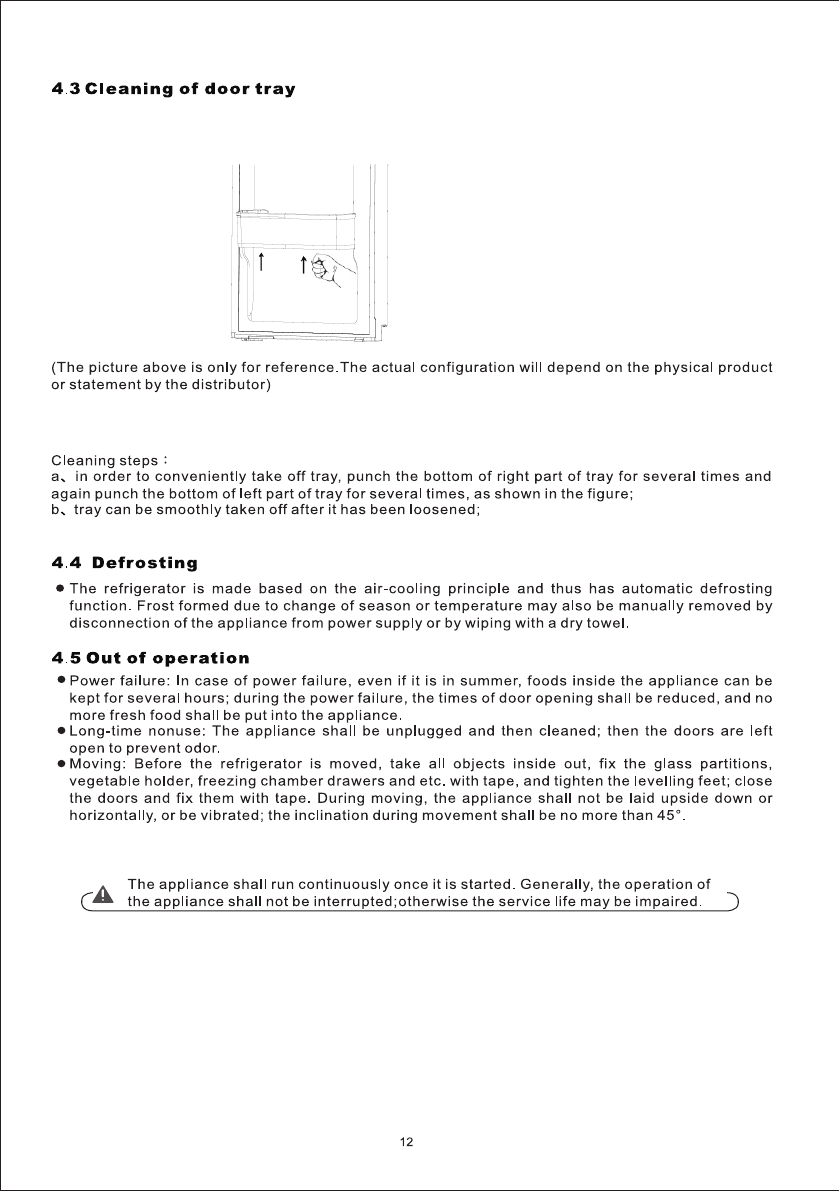 4.3 Cleaning of door tray

(The picture above is only for reference.The actual configuration will depend on the physical product or statement by the distributor)

Cleaning steps：
a、in order to conveniently take off tray, punch the bottom of right part of tray for several times and again punch the bottom of left part of tray for several times, as shown in the figure;
b、tray can be smoothly taken off after it has been loosened;

4.4 Defrosting

● The refrigerator is made based on the air-cooling principle and thus has automatic defrosting function. Frost formed due to change of season or temperature may also be manually removed by disconnection of the appliance from power supply or by wiping with a dry towel.

4.5 Out of operation

● Power failure: In case of power failure, even if it is in summer, foods inside the appliance can be kept for several hours; during the power failure, the times of door opening shall be reduced, and no more fresh food shall be put into the appliance.
● Long-time nonuse: The appliance shall be unplugged and then cleaned; then the doors are left open to prevent odor.
● Moving: Before the refrigerator is moved, take all objects inside out, fix the glass partitions, vegetable holder, freezing chamber drawers and etc. with tape, and tighten the levelling feet; close the doors and fix them with tape. During moving, the appliance shall not be laid upside down or horizontally, or be vibrated; the inclination during movement shall be no more than 45°.

The appliance shall run continuously once it is started. Generally, the operation of the appliance shall not be interrupted;otherwise the service life may be impaired.

12